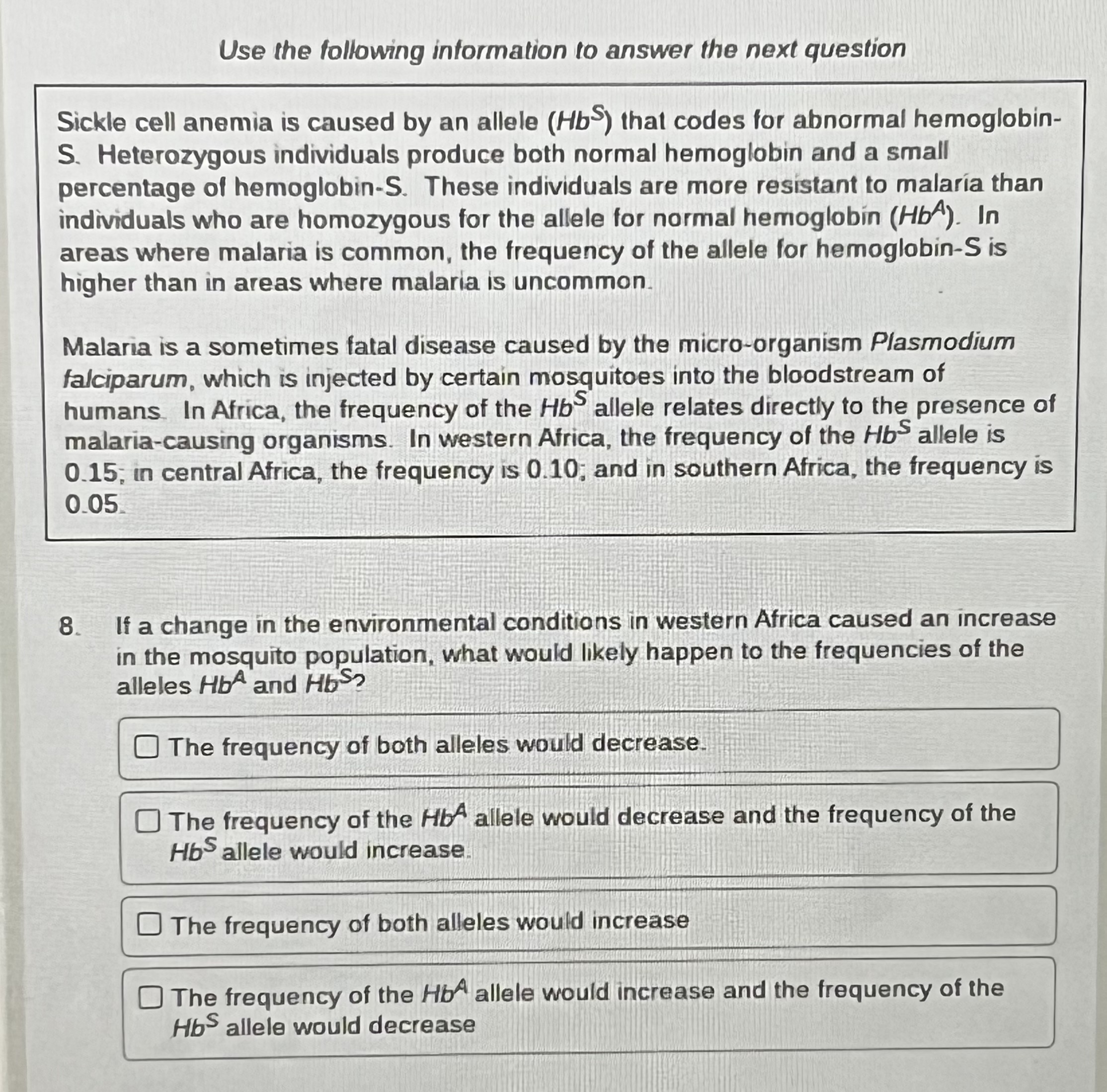 Use the following information to answer the next question

Sickle cell anemia is caused by an allele ($Hb^S$) that codes for abnormal hemoglobin-S. Heterozygous individuals produce both normal hemoglobin and a small percentage of hemoglobin-S. These individuals are more resistant to malaria than individuals who are homozygous for the allele for normal hemoglobin ($Hb^A$). In areas where malaria is common, the frequency of the allele for hemoglobin-S is higher than in areas where malaria is uncommon.

Malaria is a sometimes fatal disease caused by the micro-organism Plasmodium falciparum, which is injected by certain mosquitoes into the bloodstream of humans. In Africa, the frequency of the $Hb^S$ allele relates directly to the presence of malaria-causing organisms. In western Africa, the frequency of the $Hb^S$ allele is 0.15; in central Africa, the frequency is 0.10; and in southern Africa, the frequency is 0.05.

8. If a change in the environmental conditions in western Africa caused an increase in the mosquito population, what would likely happen to the frequencies of the alleles $Hb^A$ and $Hb^S$?

☐ The frequency of both alleles would decrease.

☐ The frequency of the $Hb^A$ allele would decrease and the frequency of the $Hb^S$ allele would increase.

☐ The frequency of both alleles would increase

☐ The frequency of the $Hb^A$ allele would increase and the frequency of the $Hb^S$ allele would decrease